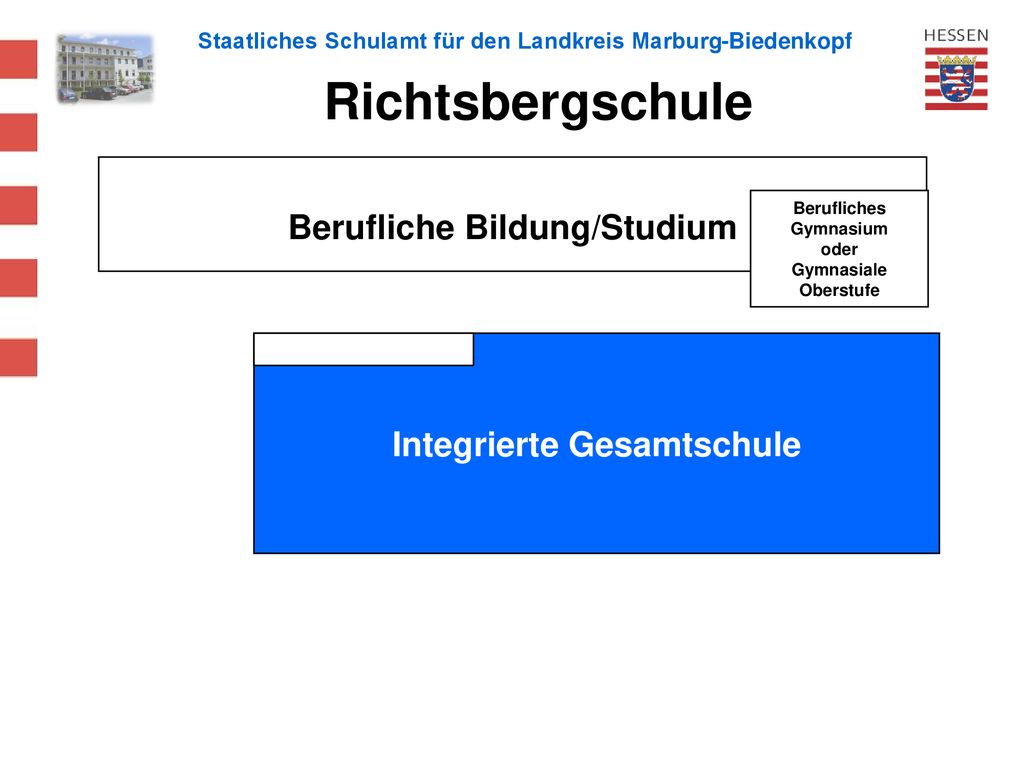 Staatliches Schulamt für den Landkreis Marburg-Biedenkopf

HESSEN

Richtsbergschule

Berufliche Bildung/Studium

Berufliches Gymnasium oder Gymnasiale Oberstufe

Integrierte Gesamtschule